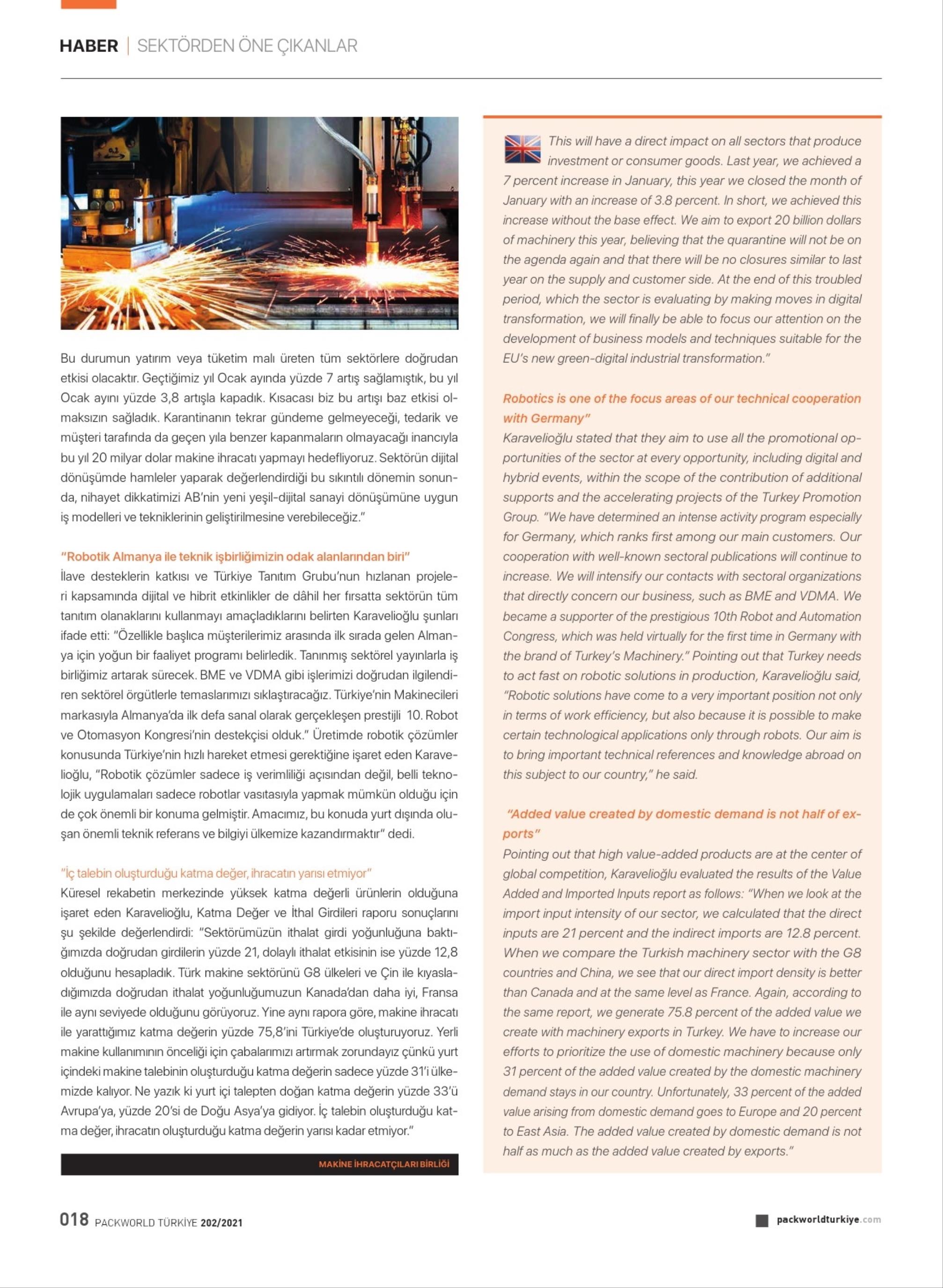 HABER | SEKTÖRDEN ÖNE ÇIKANLAR

Bu durumun yatırım veya tüketim malı üreten tüm sektörlere doğrudan etkisi olacaktır. Geçtiğimiz yıl Ocak ayında yüzde 7 artış sağlamıştık, bu yıl Ocak ayını yüzde 3,8 artışla kapadık. Kısacası biz bu artışı baz etkisi olmaksızın sağladık. Karantinanın tekrar gündeme gelmeyeceği, tedarik ve müşteri tarafında da geçen yıla benzer kapanmaların olmayacağı inancıyla bu yıl 20 milyar dolar makine ihracatı yapmayı hedefliyoruz. Sektörün dijital dönüşümde hamleler yaparak değerlendirdiği bu sıkıntılı dönemin sonunda, nihayet dikkatimizi AB'nin yeni yeşil-dijital sanayi dönüşümüne uygun iş modelleri ve tekniklerinin geliştirilmesine verebileceğiz."

"Robotik Almanya ile teknik işbirliğimizin odak alanlarından biri"
İlave desteklerin katkısı ve Türkiye Tanıtım Grubu'nun hızlanan projeleri kapsamında dijital ve hibrit etkinlikler de dâhil her fırsatta sektörün tüm tanıtım olanaklarını kullanmayı amaçladıklarını belirten Karavelioğlu şunları ifade etti: "Özellikle başlıca müşterilerimiz arasında ilk sırada gelen Almanya için yoğun bir faaliyet programı belirledik. Tanınmış sektörel yayınlarla iş birliğimiz artarak sürecek. BME ve VDMA gibi işlerimizi doğrudan ilgilendiren sektörel örgütlerle temaslarımızı sıklaştıracağız. Türkiye'nin Makinecileri markasıyla Almanya'da ilk defa sanal olarak gerçekleşen prestijli 10. Robot ve Otomasyon Kongresi'nin destekçisi olduk." Üretimde robotik çözümler konusunda Türkiye'nin hızlı hareket etmesi gerektiğine işaret eden Karavelioğlu, "Robotik çözümler sadece iş verimliliği açısından değil, belli teknolojik uygulamaları sadece robotlar vasıtasıyla yapmak mümkün olduğu için de çok önemli bir konuma gelmiştir. Amacımız, bu konuda yurt dışında oluşan önemli teknik referans ve bilgiyi ülkemize kazandırmaktır" dedi.

"İç talebin oluşturduğu katma değer, ihracatın yarısı etmiyor"
Küresel rekabetin merkezinde yüksek katma değerli ürünlerin olduğuna işaret eden Karavelioğlu, Katma Değer ve İthal Girdileri raporu sonuçlarını şu şekilde değerlendirdi: "Sektörümüzün ithalat girdi yoğunluğuna baktığımızda doğrudan girdilerin yüzde 21, dolaylı ithalat etkisinin ise yüzde 12,8 olduğunu hesapladık. Türk makine sektörünü G8 ülkeleri ve Çin ile kıyasladığımızda doğrudan ithalat yoğunluğumuzun Kanada'dan daha iyi, Fransa ile aynı seviyede olduğunu görüyoruz. Yine aynı rapora göre, makine ihracatı ile yarattığımız katma değerin yüzde 75,8'ini Türkiye'de oluşturuyoruz. Yerli makine kullanımının önceliği için çabalarımızı artırmak zorundayız çünkü yurt içindeki makine talebinin oluşturduğu katma değerin sadece yüzde 31'i ülkemizde kalıyor. Ne yazık ki yurt içi talepten doğan katma değerin yüzde 33'ü Avrupa'ya, yüzde 20'si de Doğu Asya'ya gidiyor. İç talebin oluşturduğu katma değer, ihracatın oluşturduğu katma değerin yarısı kadar etmiyor."

MAKİNE İHRACATÇILARI BİRLİĞİ

This will have a direct impact on all sectors that produce investment or consumer goods. Last year, we achieved a 7 percent increase in January, this year we closed the month of January with an increase of 3.8 percent. In short, we achieved this increase without the base effect. We aim to export 20 billion dollars of machinery this year, believing that the quarantine will not be on the agenda again and that there will be no closures similar to last year on the supply and customer side. At the end of this troubled period, which the sector is evaluating by making moves in digital transformation, we will finally be able to focus our attention on the development of business models and techniques suitable for the EU's new green-digital industrial transformation."

Robotics is one of the focus areas of our technical cooperation with Germany"
Karavelioğlu stated that they aim to use all the promotional opportunities of the sector at every opportunity, including digital and hybrid events, within the scope of the contribution of additional supports and the accelerating projects of the Turkey Promotion Group. "We have determined an intense activity program especially for Germany, which ranks first among our main customers. Our cooperation with well-known sectoral publications will continue to increase. We will intensify our contacts with sectoral organizations that directly concern our business, such as BME and VDMA. We became a supporter of the prestigious 10th Robot and Automation Congress, which was held virtually for the first time in Germany with the brand of Turkey's Machinery." Pointing out that Turkey needs to act fast on robotic solutions in production, Karavelioğlu said, "Robotic solutions have come to a very important position not only in terms of work efficiency, but also because it is possible to make certain technological applications only through robots. Our aim is to bring important technical references and knowledge abroad on this subject to our country," he said.

"Added value created by domestic demand is not half of exports"
Pointing out that high value-added products are at the center of global competition, Karavelioğlu evaluated the results of the Value Added and Imported Inputs report as follows: "When we look at the import input intensity of our sector, we calculated that the direct inputs are 21 percent and the indirect imports are 12.8 percent. When we compare the Turkish machinery sector with the G8 countries and China, we see that our direct import density is better than Canada and at the same level as France. Again, according to the same report, we generate 75.8 percent of the added value we create with machinery exports in Turkey. We have to increase our efforts to prioritize the use of domestic machinery because only 31 percent of the added value created by the domestic machinery demand stays in our country. Unfortunately, 33 percent of the added value arising from domestic demand goes to Europe and 20 percent to East Asia. The added value created by domestic demand is not half as much as the added value created by exports."

018 PACKWORLD TÜRKİYE 202/2021

packworldturkiye.com